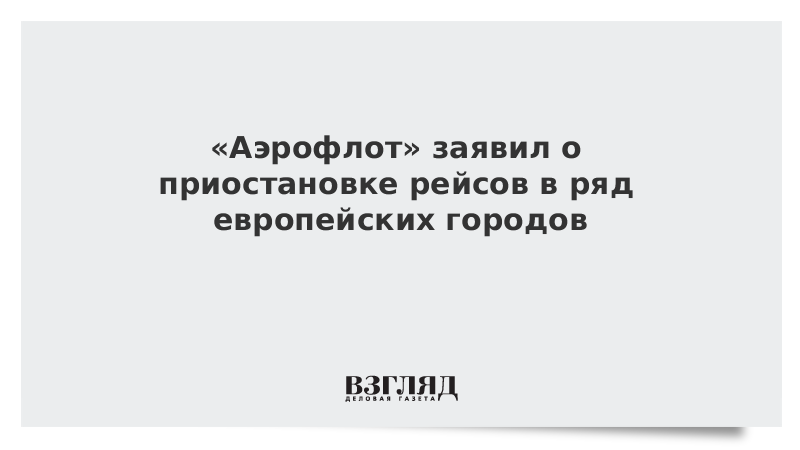 «Аэрофлот» заявил о приостановке рейсов в ряд европейских городов

ВЗГЛЯД
ДЕЛОВАЯ ГАЗЕТА